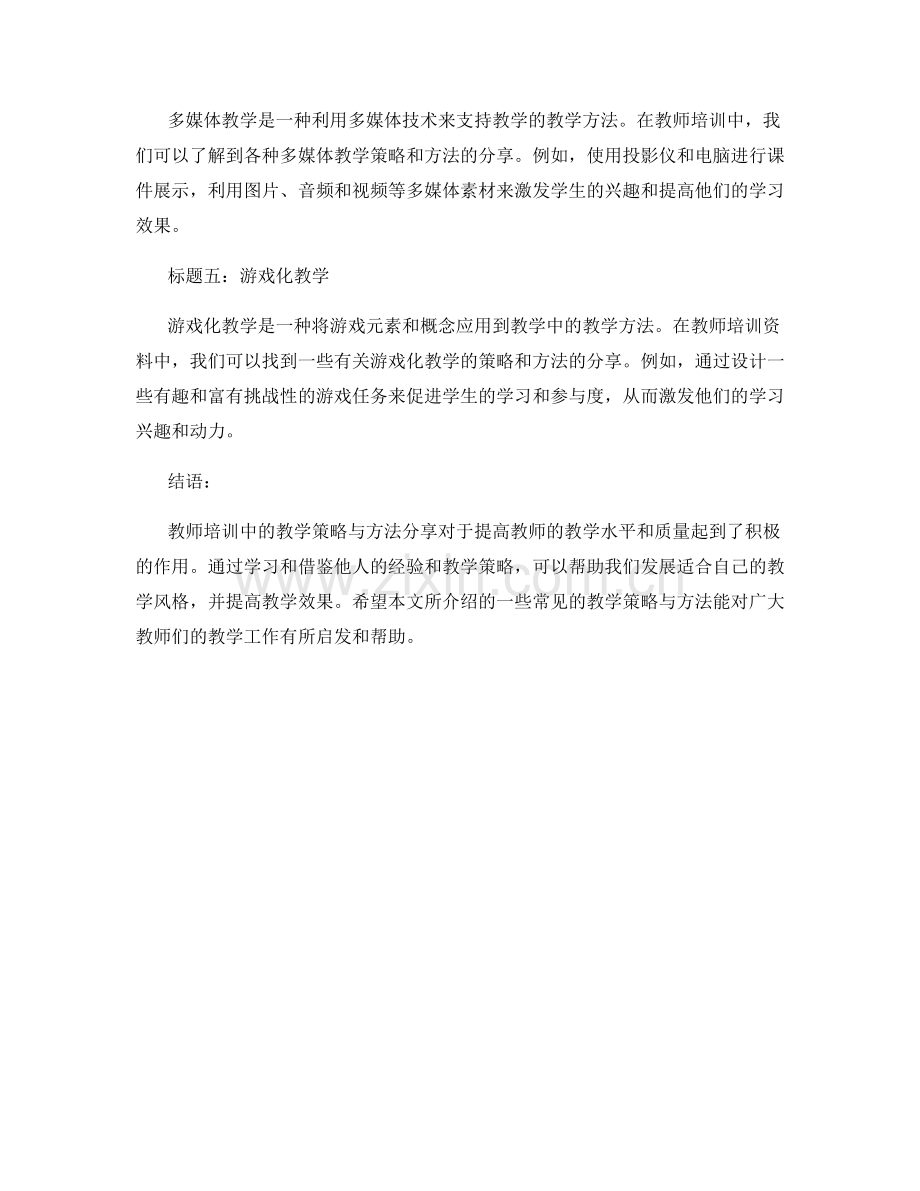 多媒体教学是一种利用多媒体技术来支持教学的教学方法。在教师培训中，我们可以了解到各种多媒体教学策略和方法的分享。例如，使用投影仪和电脑进行课件展示，利用图片、音频和视频等多媒体素材来激发学生的兴趣和提高他们的学习效果。

标题五：游戏化教学

游戏化教学是一种将游戏元素和概念应用到教学中的教学方法。在教师培训资料中，我们可以找到一些有关游戏化教学的策略和方法的分享。例如，通过设计一些有趣和富有挑战性的游戏任务来促进学生的学习和参与度，从而激发他们的学习兴趣和动力。

结语：

教师培训中的教学策略与方法分享对于提高教师的教学水平和质量起到了积极的作用。通过学习和借鉴他人的经验和教学策略，可以帮助我们发展适合自己的教学风格，并提高教学效果。希望本文所介绍的一些常见的教学策略与方法能对广大教师们的教学工作有所启发和帮助。

www.zixin.com.cn